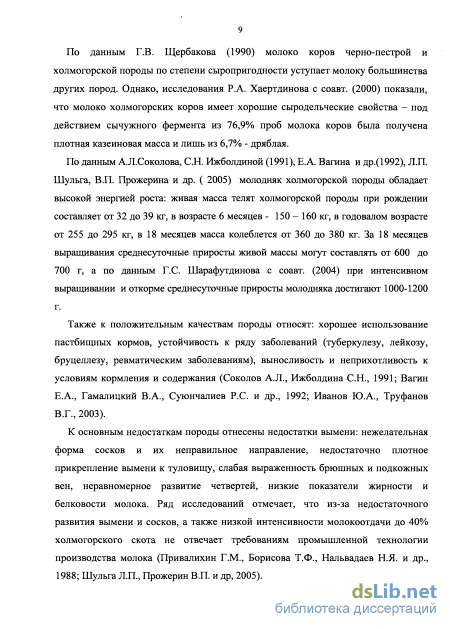 9

По данным Г.В. Щербакова (1990) молоко коров черно-пестрой и холмогорской породы по степени сыропригодности уступает молоку большинства других пород. Однако, исследования Р.А. Хаертдинова с соавт. (2000) показали, что молоко холмогорских коров имеет хорошие сыродельческие свойства – под действием сычужного фермента из 76,9% проб молока коров была получена плотная казеиновая масса и лишь из 6,7% - дряблая.

По данным А.Л.Соколова, С.Н. Ижболдиной (1991), Е.А. Вагина и др.(1992), Л.П. Шульга, В.П. Прожерина и др. ( 2005) молодняк холмогорской породы обладает высокой энергией роста: живая масса телят холмогорской породы при рождении составляет от 32 до 39 кг, в возрасте 6 месяцев - 150 – 160 кг, в годовалом возрасте от 255 до 295 кг, в 18 месяцев масса колеблется от 360 до 380 кг. За 18 месяцев выращивания среднесуточные приросты живой массы могут составлять от 600 до 700 г, а по данным Г.С. Шарафутдинова с соавт. (2004) при интенсивном выращивании и откорме среднесуточные приросты молодняка достигают 1000-1200 г.

Также к положительным качествам породы относят: хорошее использование пастбищных кормов, устойчивость к ряду заболеваний (туберкулезу, лейкозу, бруцеллезу, ревматическим заболеваниям), выносливость и неприхотливость к условиям кормления и содержания (Соколов А.Л., Ижболдина С.Н., 1991; Вагин Е.А., Гамалицкий В.А., Суюнчалиев Р.С. и др., 1992; Иванов Ю.А., Труфанов В.Г., 2003).

К основным недостаткам породы отнесены недостатки вымени: нежелательная форма сосков и их неправильное направление, недостаточно плотное прикрепление вымени к туловищу, слабая выраженность брюшных и подкожных вен, неравномерное развитие четвертей, низкие показатели жирности и белковости молока. Ряд исследований отмечает, что из-за недостаточного развития вымени и сосков, а также низкой интенсивности молокоотдачи до 40% холмогорского скота не отвечает требованиям промышленной технологии производства молока (Привалихин Г.М., Борисова Т.Ф., Нальвадаев Н.Я. и др., 1988; Шульга Л.П., Прожерин В.П. и др, 2005).

dsLib.net
библиотека диссертаций